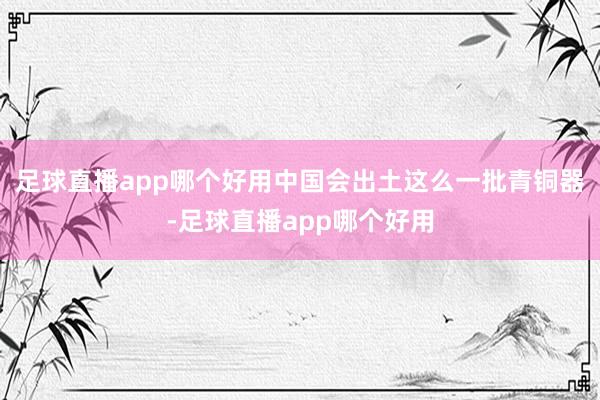 足球直播app哪个好用中国会出土这么一批青铜器-足球直播app哪个好用